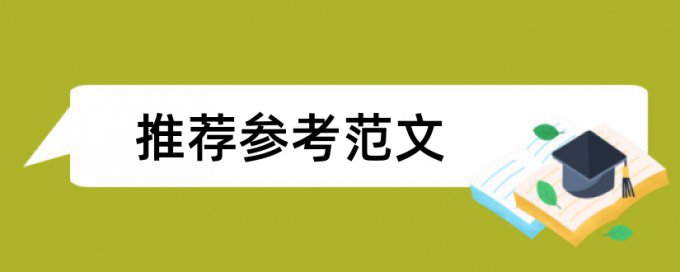 推荐参考范文